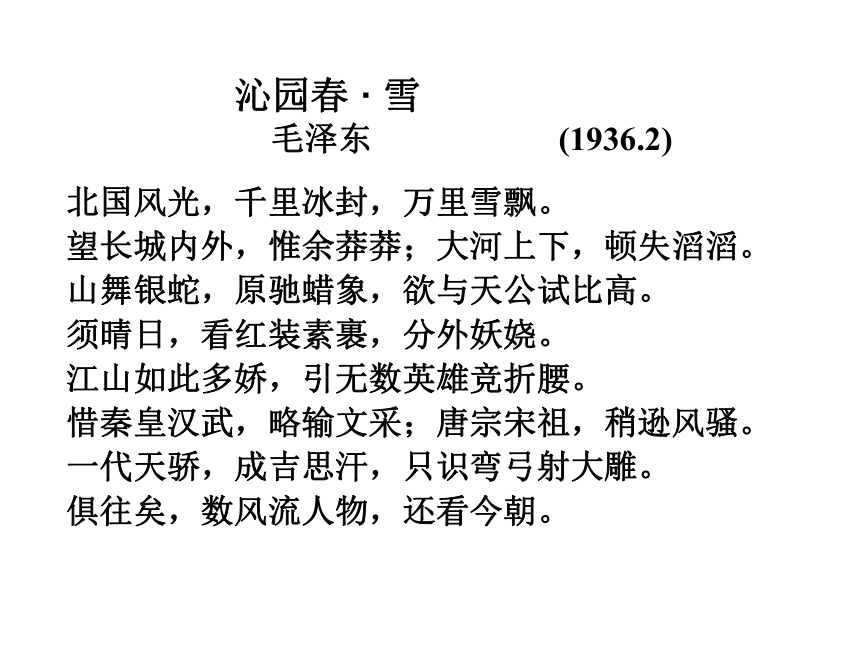 沁园春 · 雪
毛泽东 (1936.2)

北国风光，千里冰封，万里雪飘。
望长城内外，惟余莽莽；大河上下，顿失滔滔。
山舞银蛇，原驰蜡象，欲与天公试比高。
须晴日，看红装素裹，分外妖娆。
江山如此多娇，引无数英雄竞折腰。
惜秦皇汉武，略输文采；唐宗宋祖，稍逊风骚。
一代天骄，成吉思汗，只识弯弓射大雕。
俱往矣，数风流人物，还看今朝。